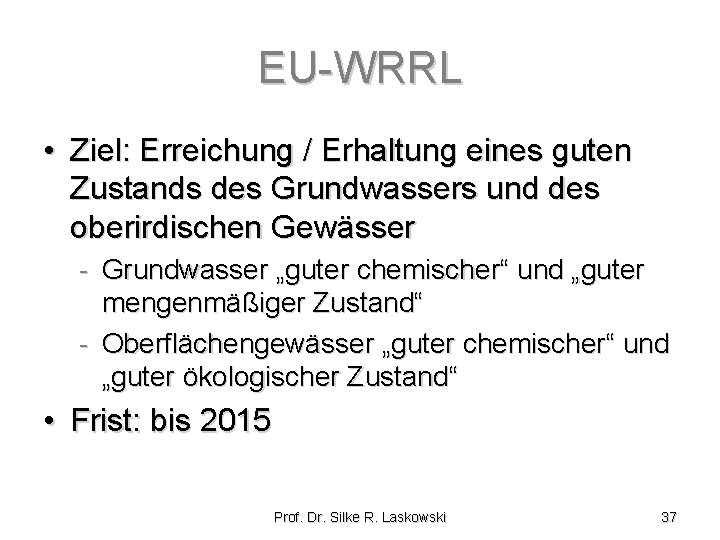 EU-WRRL

• Ziel: Erreichung / Erhaltung eines guten Zustands des Grundwassers und des oberirdischen Gewässer

- Grundwasser „guter chemischer“ und „guter mengenmäßiger Zustand“

- Oberflächengewässer „guter chemischer“ und „guter ökologischer Zustand“

• Frist: bis 2015

Prof. Dr. Silke R. Laskowski

37